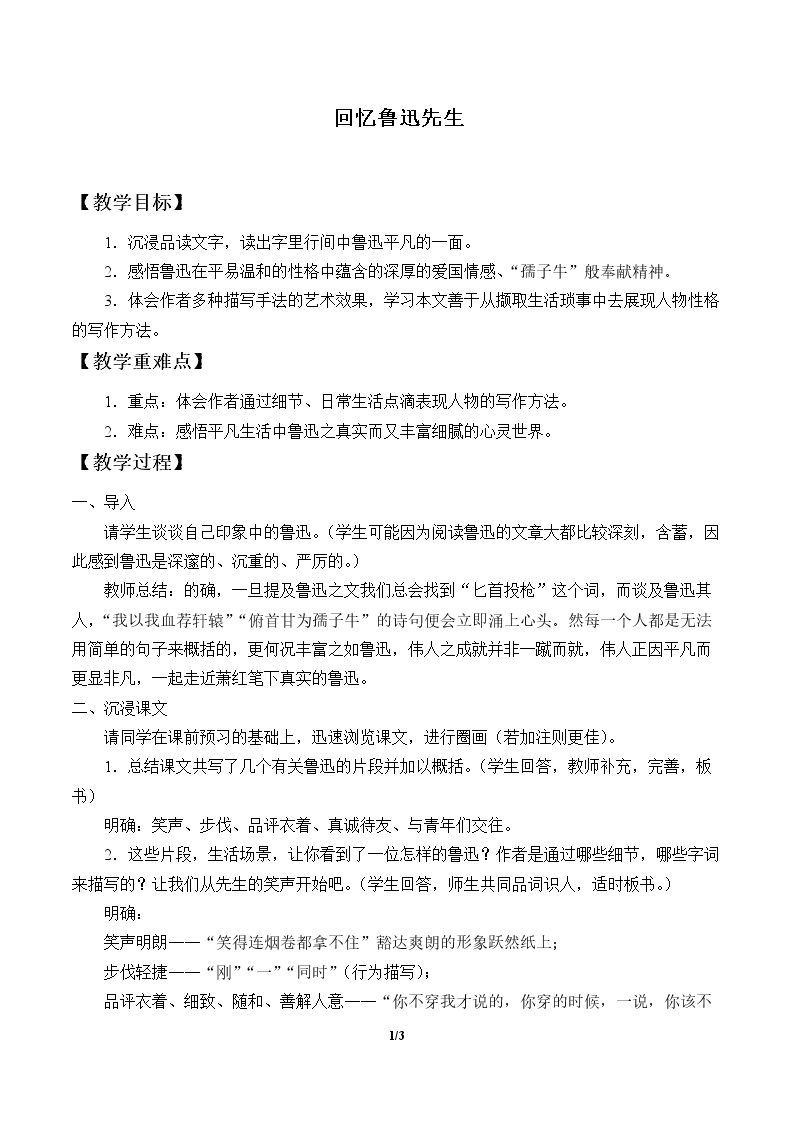 回忆鲁迅先生

【教学目标】

1．沉浸品读文字，读出字里行间中鲁迅平凡的一面。

2．感悟鲁迅在平易温和的性格中蕴含的深厚的爱国情感、“孺子牛”般奉献精神。

3．体会作者多种描写手法的艺术效果，学习本文善于从撷取生活琐事中去展现人物性格的写作方法。

【教学重难点】

1．重点：体会作者通过细节、日常生活点滴表现人物的写作方法。

2．难点：感悟平凡生活中鲁迅之真实而又丰富细腻的心灵世界。

【教学过程】

一、导入

请学生谈谈自己印象中的鲁迅。（学生可能因为阅读鲁迅的文章大都比较深刻，含蓄，因此感到鲁迅是深邃的、沉重的、严厉的。）

教师总结：的确，一旦提及鲁迅之文我们总会找到“匕首投枪”这个词，而谈及鲁迅其人，“我以我血荐轩辕”“俯首甘为孺子牛”的诗句便会立即涌上心头。然每一个人都是无法用简单的句子来概括的，更何况丰富之如鲁迅，伟人之成就并非一蹴而就，伟人正因平凡而更显非凡，一起走近萧红笔下真实的鲁迅。

二、沉浸课文

请同学在课前预习的基础上，迅速浏览课文，进行圈画（若加注则更佳）。

1．总结课文共写了几个有关鲁迅的片段并加以概括。（学生回答，教师补充，完善，板书）

明确：笑声、步伐、品评衣着、真诚待友、与青年们交往。

2．这些片段，生活场景，让你看到了一位怎样的鲁迅？作者是通过哪些细节，哪些字词来描写的？让我们从先生的笑声开始吧。（学生回答，师生共同品词识人，适时板书。）

明确：

笑声明朗——“笑得连烟卷都拿不住”豁达爽朗的形象跃然纸上；

步伐轻捷——“刚”“一”“同时”（行为描写）；

品评衣着、细致、随和、善解人意——“你不穿我才说的，你穿的时候，一说，你该不

1/3